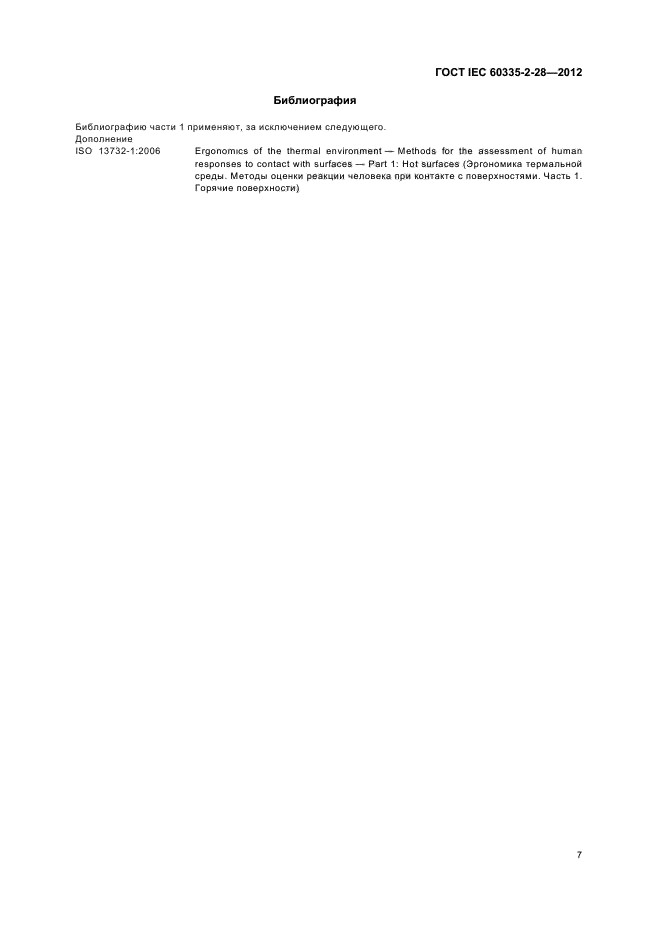 ГОСТ IEC 60335-2-28—2012

Библиография

Библиографию части 1 применяют, за исключением следующего.

Дополнение

ISO 13732-1:2006 Ergonomics of the thermal environment — Methods for the assessment of human responses to contact with surfaces — Part 1: Hot surfaces (Эргономика термальной среды. Методы оценки реакции человека при контакте с поверхностями. Часть 1. Горячие поверхности)

7